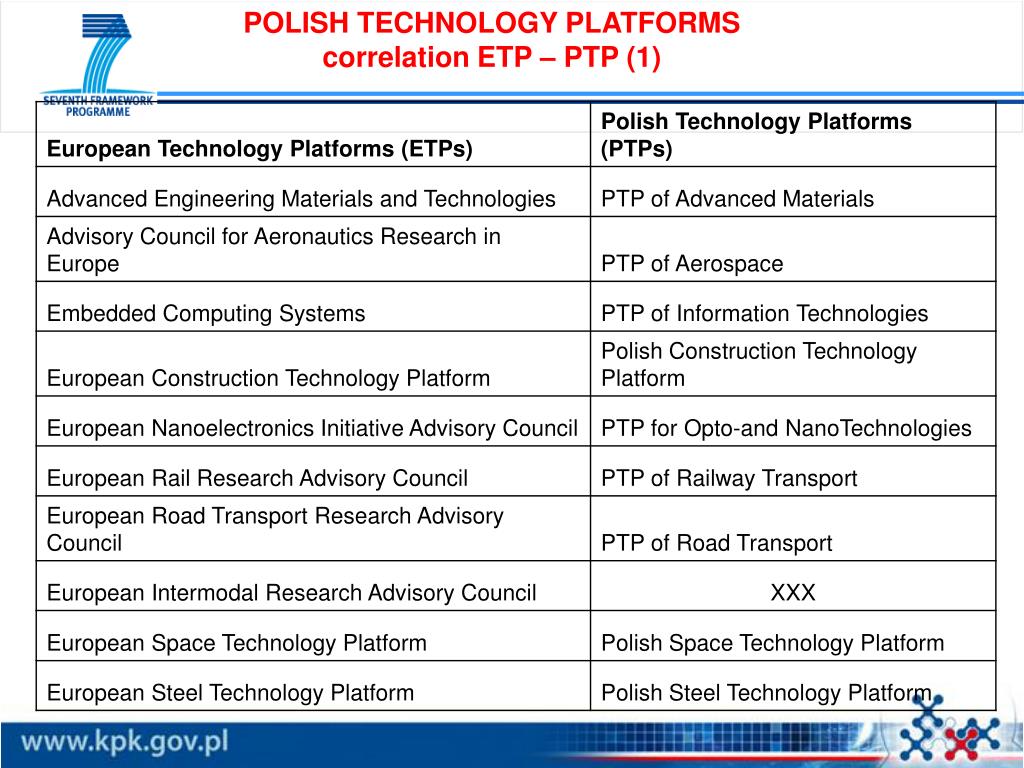 SEVENTH FRAMEWORK PROGRAMME

POLISH TECHNOLOGY PLATFORMS
correlation ETP – PTP (1)

| European Technology Platforms (ETPs) | Polish Technology Platforms (PTPs) |
|---|---|
| Advanced Engineering Materials and Technologies | PTP of Advanced Materials |
| Advisory Council for Aeronautics Research in Europe | PTP of Aerospace |
| Embedded Computing Systems | PTP of Information Technologies |
| European Construction Technology Platform | Polish Construction Technology Platform |
| European Nanoelectronics Initiative Advisory Council | PTP for Opto-and NanoTechnologies |
| European Rail Research Advisory Council | PTP of Railway Transport |
| European Road Transport Research Advisory Council | PTP of Road Transport |
| European Intermodal Research Advisory Council | XXX |
| European Space Technology Platform | Polish Space Technology Platform |
| European Steel Technology Platform | Polish Steel Technology Platform |

www.kpk.gov.pl